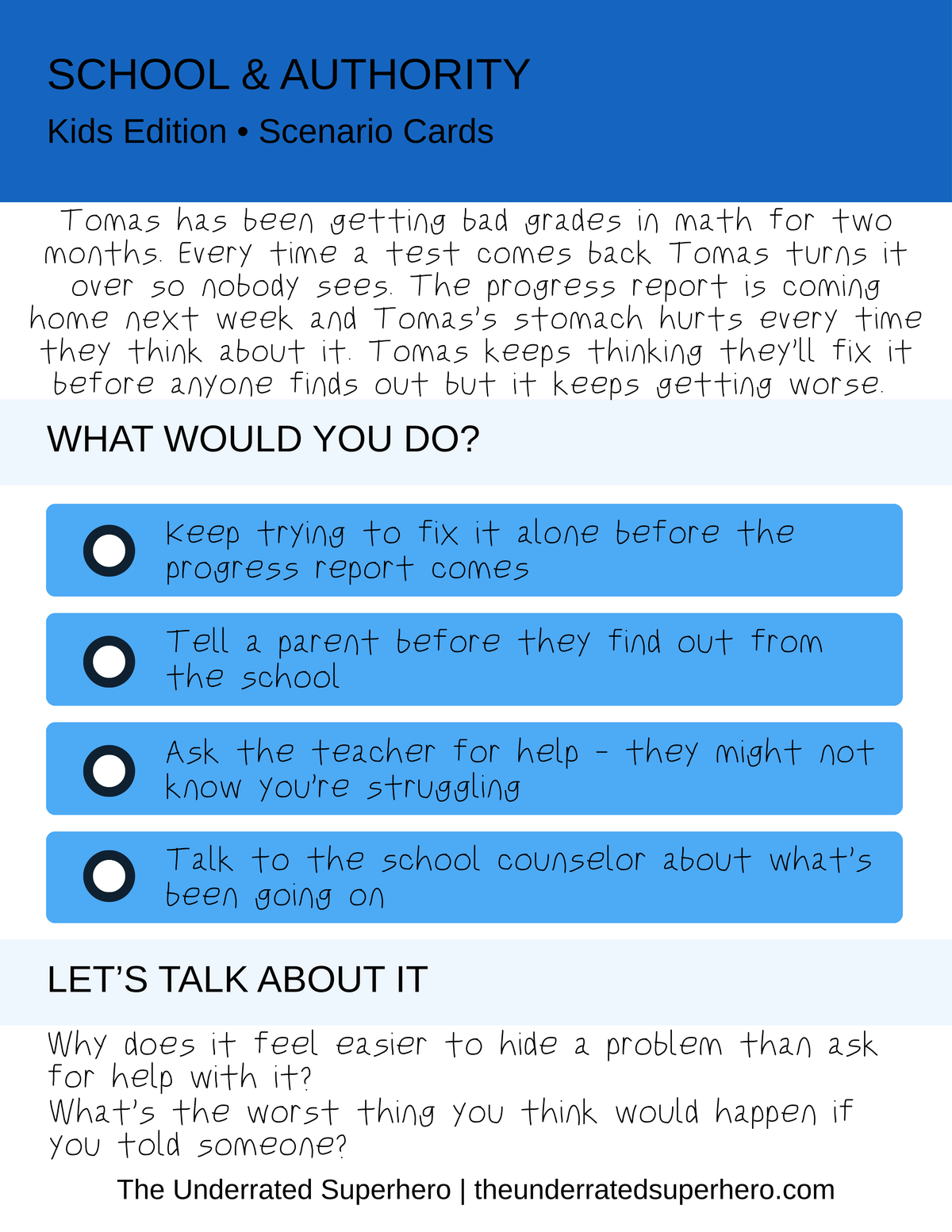 SCHOOL & AUTHORITY

Kids Edition • Scenario Cards

Tomas has been getting bad grades in math for two months. Every time a test comes back Tomas turns it over so nobody sees. The progress report is coming home next week and Tomas's stomach hurts every time they think about it. Tomas keeps thinking they'll fix it before anyone finds out but it keeps getting worse.

WHAT WOULD YOU DO?

Keep trying to fix it alone before the progress report comes

Tell a parent before they find out from the school

Ask the teacher for help - they might not know you're struggling

Talk to the school counselor about what's been going on

LET'S TALK ABOUT IT

Why does it feel easier to hide a problem than ask for help with it?
What's the worst thing you think would happen if you told someone?

The Underrated Superhero | theunderratedsuperhero.com